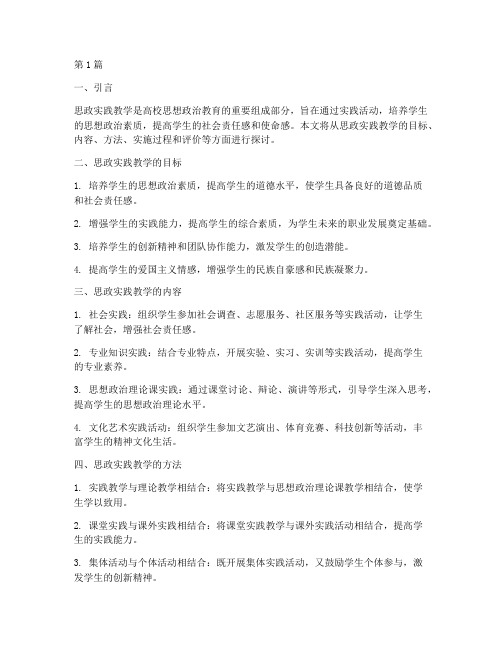 第1篇

一、引言

思政实践教学是高校思想政治教育的重要组成部分，旨在通过实践活动，培养学生的思想政治素质，提高学生的社会责任感和使命感。本文将从思政实践教学的目标、内容、方法、实施过程和评价等方面进行探讨。

二、思政实践教学的目标

1. 培养学生的思想政治素质，提高学生的道德水平，使学生具备良好的道德品质和社会责任感。

2. 增强学生的实践能力，提高学生的综合素质，为学生未来的职业发展奠定基础。

3. 培养学生的创新精神和团队协作能力，激发学生的创造潜能。

4. 提高学生的爱国主义情感，增强学生的民族自豪感和民族凝聚力。

三、思政实践教学的内容

1. 社会实践：组织学生参加社会调查、志愿服务、社区服务等实践活动，让学生了解社会，增强社会责任感。

2. 专业知识实践：结合专业特点，开展实验、实习、实训等实践活动，提高学生的专业素养。

3. 思想政治理论课实践：通过课堂讨论、辩论、演讲等形式，引导学生深入思考，提高学生的思想政治理论水平。

4. 文化艺术实践活动：组织学生参加文艺演出、体育竞赛、科技创新等活动，丰富学生的精神文化生活。

四、思政实践教学的方法

1. 实践教学与理论教学相结合：将实践教学与思想政治理论课教学相结合，使学生学以致用。

2. 课堂实践与课外实践相结合：将课堂实践教学与课外实践活动相结合，提高学生的实践能力。

3. 集体活动与个体活动相结合：既开展集体实践活动，又鼓励学生个体参与，激发学生的创新精神。